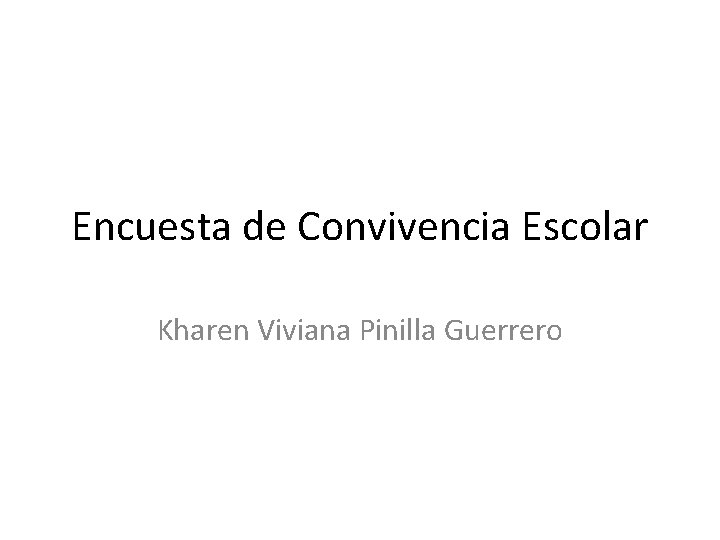 Encuesta de Convivencia Escolar

Kharen Viviana Pinilla Guerrero